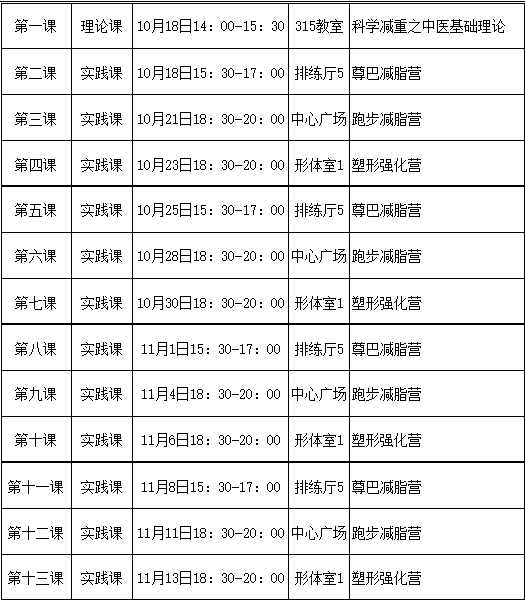 | 第一课 | 理论课 | 10月18日14：00-15：30 | 315教室 | 科学减重之中医基础理论 |
|---|---|---|---|---|
| 第二课 | 实践课 | 10月18日15：30-17：00 | 排练厅5 | 尊巴减脂营 |
| 第三课 | 实践课 | 10月21日18：30-20：00 | 中心广场 | 跑步减脂营 |
| 第四课 | 实践课 | 10月23日18：30-20：00 | 形体室1 | 塑形强化营 |
| 第五课 | 实践课 | 10月25日15：30-17：00 | 排练厅5 | 尊巴减脂营 |
| 第六课 | 实践课 | 10月28日18：30-20：00 | 中心广场 | 跑步减脂营 |
| 第七课 | 实践课 | 10月30日18：30-20：00 | 形体室1 | 塑形强化营 |
| 第八课 | 实践课 | 11月1日15：30-17：00 | 排练厅5 | 尊巴减脂营 |
| 第九课 | 实践课 | 11月4日18：30-20：00 | 中心广场 | 跑步减脂营 |
| 第十课 | 实践课 | 11月6日18：30-20：00 | 形体室1 | 塑形强化营 |
| 第十一课 | 实践课 | 11月8日15：30-17：00 | 排练厅5 | 尊巴减脂营 |
| 第十二课 | 实践课 | 11月11日18：30-20：00 | 中心广场 | 跑步减脂营 |
| 第十三课 | 实践课 | 11月13日18：30-20：00 | 形体室1 | 塑形强化营 |